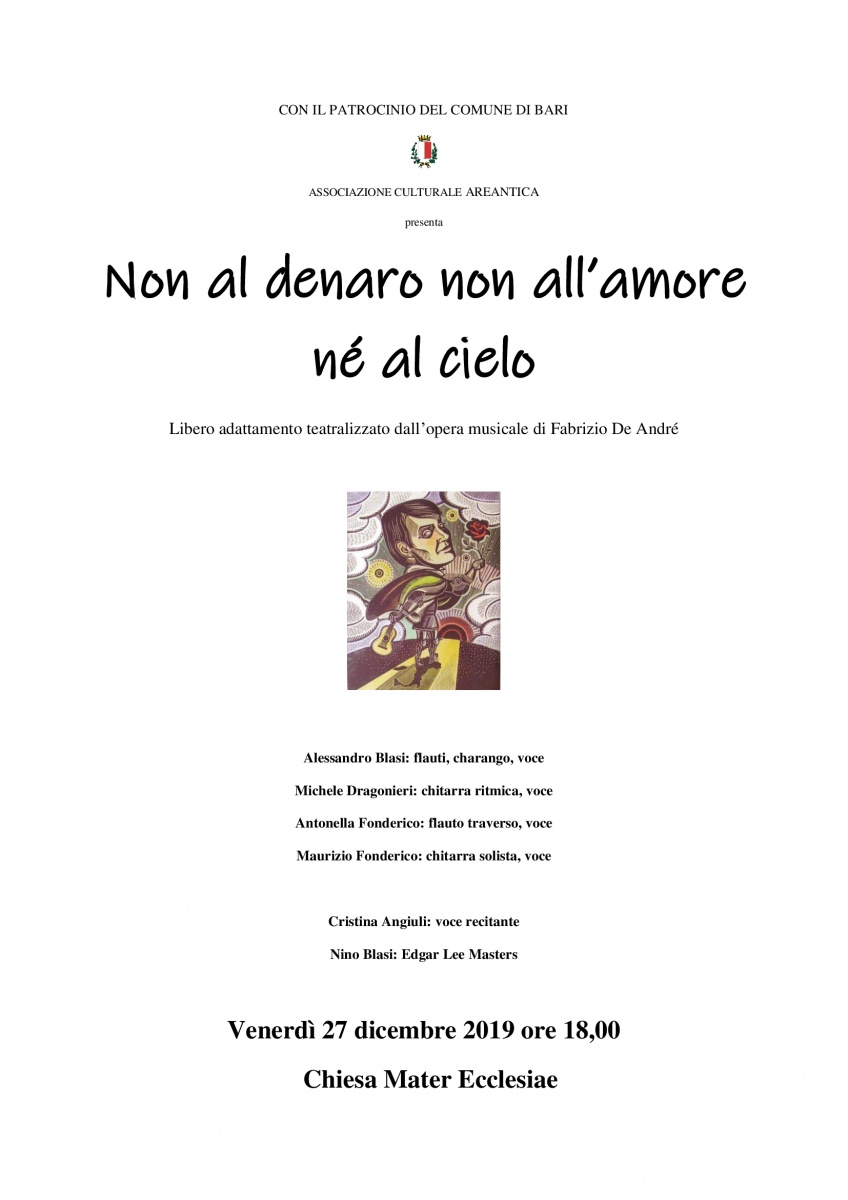 CON IL PATROCINIO DEL COMUNE DI BARI

ASSOCIAZIONE CULTURALE AREANTICA

presenta

Non al denaro non all'amore né al cielo

Libero adattamento teatralizzato dall'opera musicale di Fabrizio De André

Alessandro Blasi: flauti, charango, voce

Michele Dragonieri: chitarra ritmica, voce

Antonella Fonderico: flauto traverso, voce

Maurizio Fonderico: chitarra solista, voce

Cristina Angiuli: voce recitante

Nino Blasi: Edgar Lee Masters

Venerdì 27 dicembre 2019 ore 18,00

Chiesa Mater Ecclesiae